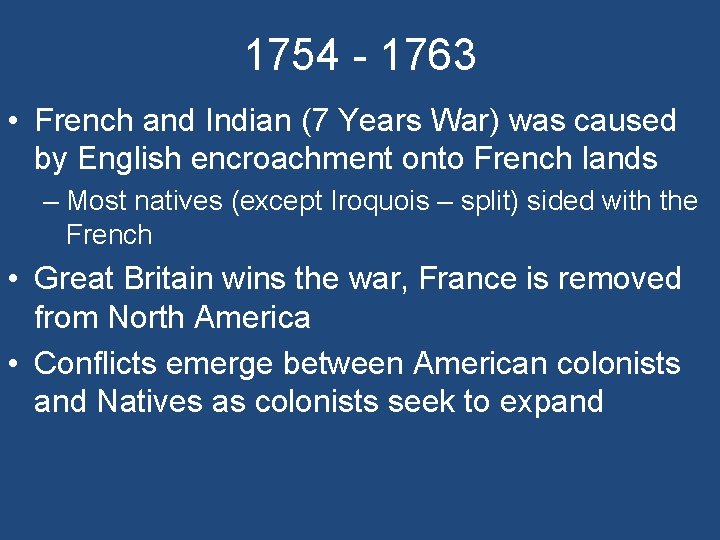 1754 - 1763

• French and Indian (7 Years War) was caused by English encroachment onto French lands

– Most natives (except Iroquois – split) sided with the French

• Great Britain wins the war, France is removed from North America

• Conflicts emerge between American colonists and Natives as colonists seek to expand